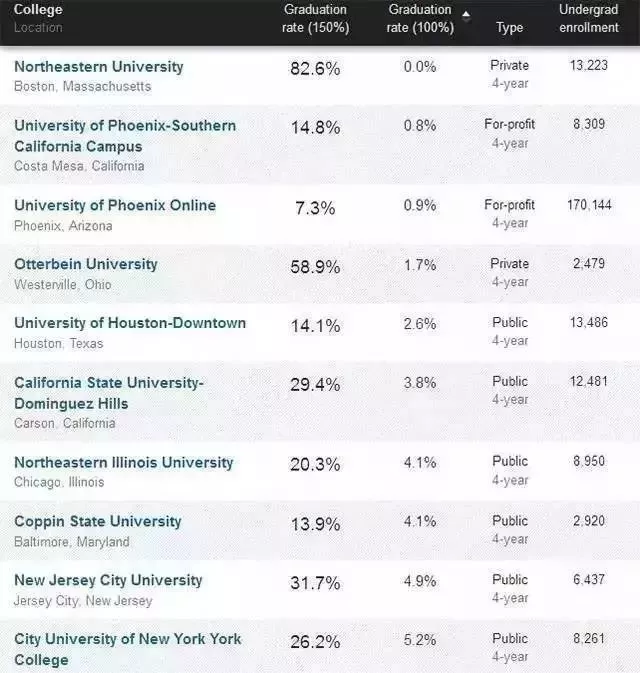 | College Location | Graduation rate (150%) | Graduation rate (100%) | Type | Undergrad enrollment |
|---|---|---|---|---|
| Northeastern University Boston, Massachusetts | 82.6% | 0.0% | Private 4-year | 13,223 |
| University of Phoenix-Southern California Campus Costa Mesa, California | 14.8% | 0.8% | For-profit 4-year | 8,309 |
| University of Phoenix Online Phoenix, Arizona | 7.3% | 0.9% | For-profit 4-year | 170,144 |
| Otterbein University Westerville, Ohio | 58.9% | 1.7% | Private 4-year | 2,479 |
| University of Houston-Downtown Houston, Texas | 14.1% | 2.6% | Public 4-year | 13,486 |
| California State University-Dominguez Hills Carson, California | 29.4% | 3.8% | Public 4-year | 12,481 |
| Northeastern Illinois University Chicago, Illinois | 20.3% | 4.1% | Public 4-year | 8,950 |
| Coppin State University Baltimore, Maryland | 13.9% | 4.1% | Public 4-year | 2,920 |
| New Jersey City University Jersey City, New Jersey | 31.7% | 4.9% | Public 4-year | 6,437 |
| City University of New York York College | 26.2% | 5.2% | Public 4-year | 8,261 |